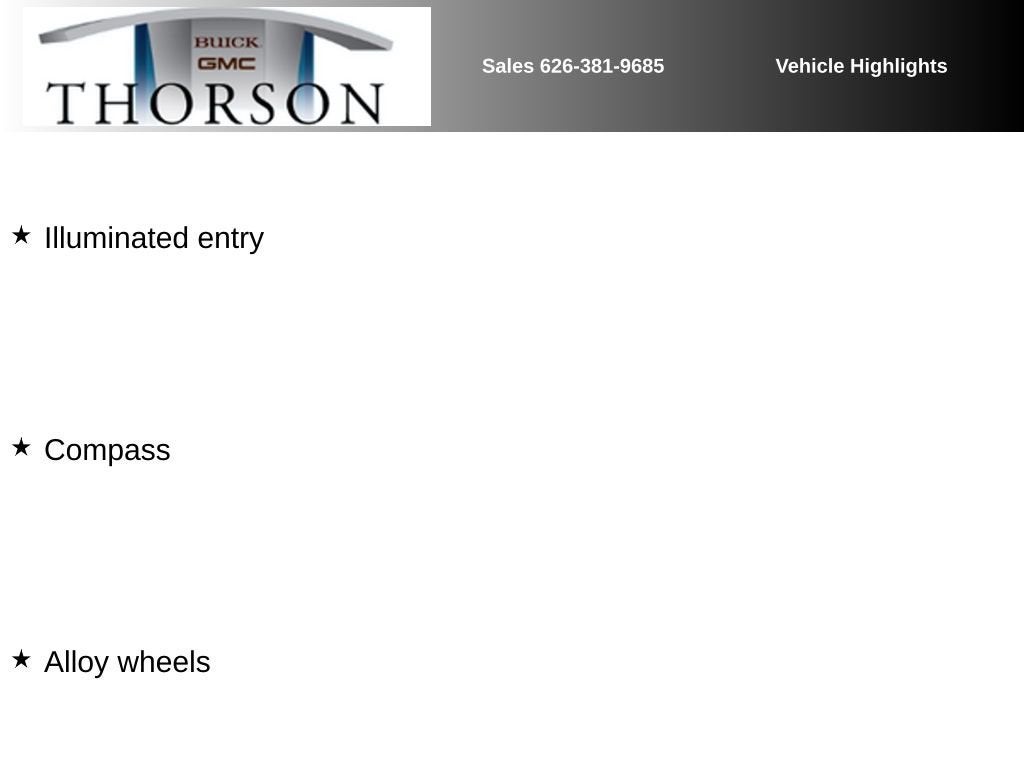 BUICK
GMC
THORSON

Sales 626-381-9685

Vehicle Highlights

★ Illuminated entry

★ Compass

★ Alloy wheels